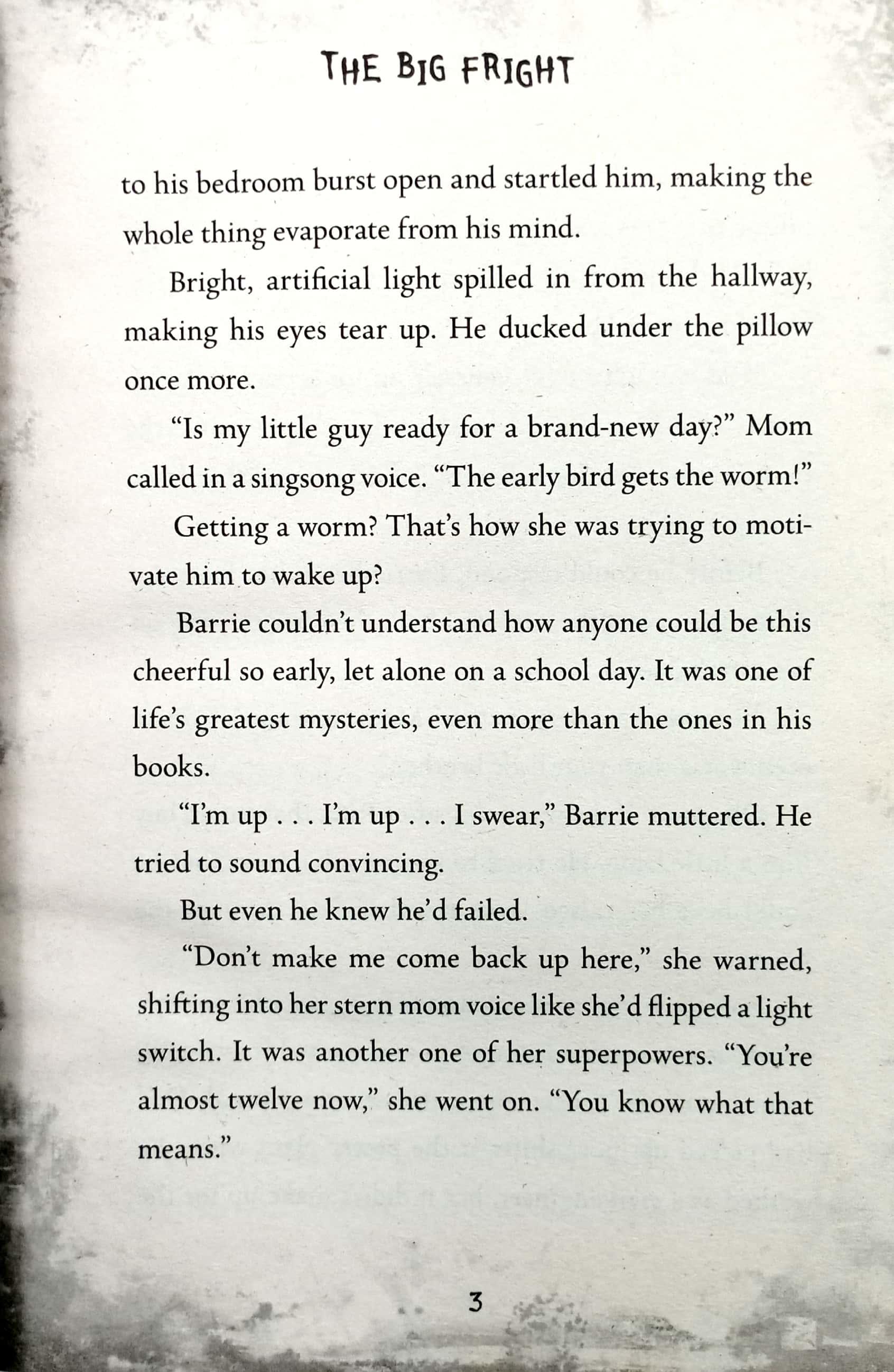 THE BIG FRIGHT

to his bedroom burst open and startled him, making the whole thing evaporate from his mind.

Bright, artificial light spilled in from the hallway, making his eyes tear up. He ducked under the pillow once more.

"Is my little guy ready for a brand-new day?" Mom called in a singsong voice. "The early bird gets the worm!"

Getting a worm? That's how she was trying to motivate him to wake up?

Barrie couldn't understand how anyone could be this cheerful so early, let alone on a school day. It was one of life's greatest mysteries, even more than the ones in his books.

"I'm up . . . I'm up . . . I swear," Barrie muttered. He tried to sound convincing.

But even he knew he'd failed.

"Don't make me come back up here," she warned, shifting into her stern mom voice like she'd flipped a light switch. It was another one of her superpowers. "You're almost twelve now," she went on. "You know what that means."

3